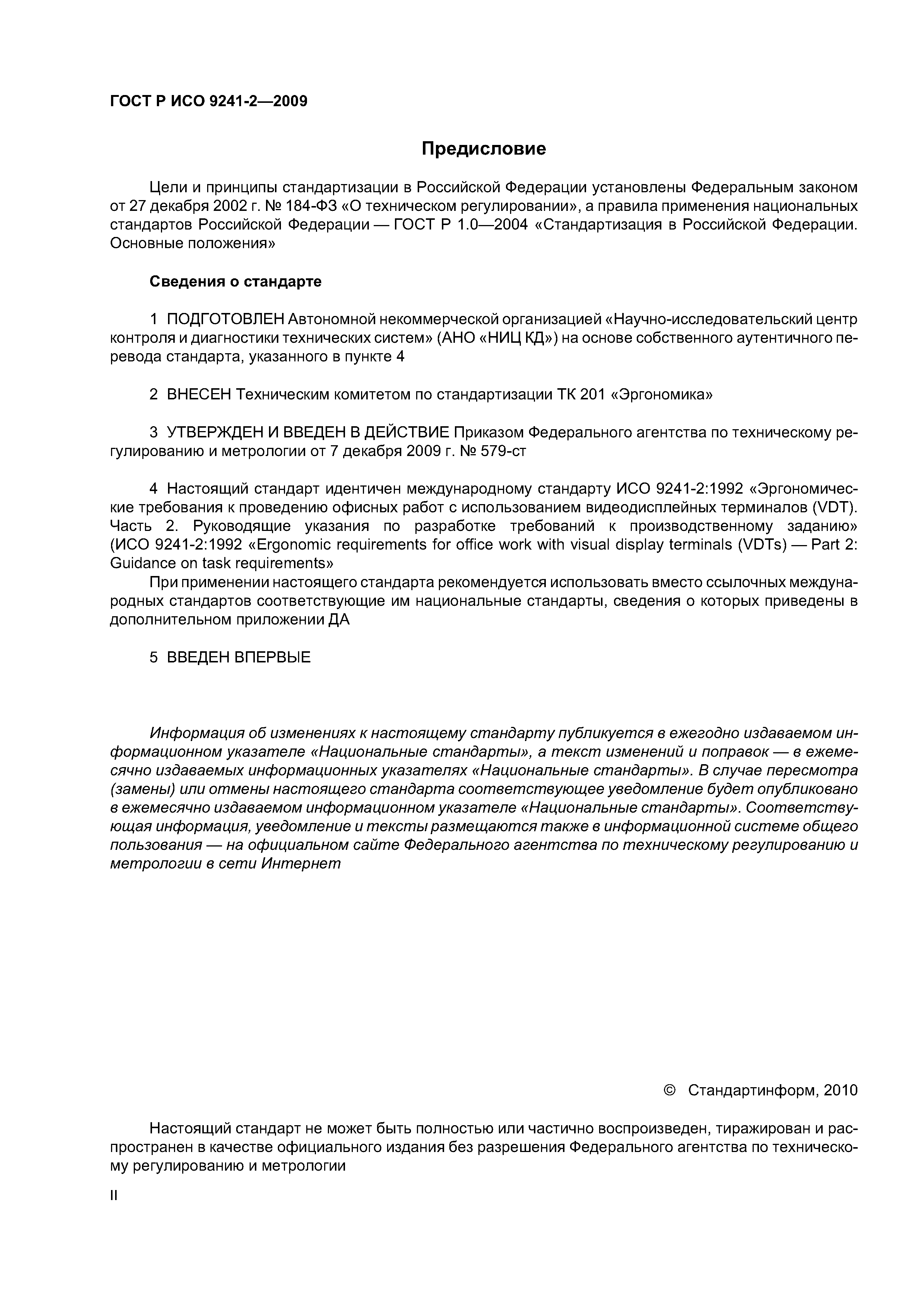 ГОСТ Р ИСО 9241-2—2009

Предисловие

Цели и принципы стандартизации в Российской Федерации установлены Федеральным законом от 27 декабря 2002 г. № 184-ФЗ «О техническом регулировании», а правила применения национальных стандартов Российской Федерации — ГОСТ Р 1.0—2004 «Стандартизация в Российской Федерации. Основные положения»

Сведения о стандарте

1 ПОДГОТОВЛЕН Автономной некоммерческой организацией «Научно-исследовательский центр контроля и диагностики технических систем» (АНО «НИЦ КД») на основе собственного аутентичного перевода стандарта, указанного в пункте 4

2 ВНЕСЕН Техническим комитетом по стандартизации ТК 201 «Эргономика»

3 УТВЕРЖДЕН И ВВЕДЕН В ДЕЙСТВИЕ Приказом Федерального агентства по техническому регулированию и метрологии от 7 декабря 2009 г. № 579-ст

4 Настоящий стандарт идентичен международному стандарту ИСО 9241-2:1992 «Эргономические требования к проведению офисных работ с использованием видеодисплейных терминалов (VDT). Часть 2. Руководящие указания по разработке требований к производственному заданию» (ИСО 9241-2:1992 «Ergonomic requirements for office work with visual display terminals (VDTs) — Part 2: Guidance on task requirements»

При применении настоящего стандарта рекомендуется использовать вместо ссылочных международных стандартов соответствующие им национальные стандарты, сведения о которых приведены в дополнительном приложении ДА

5 ВВЕДЕН ВПЕРВЫЕ

Информация об изменениях к настоящему стандарту публикуется в ежегодно издаваемом информационном указателе «Национальные стандарты», а текст изменений и поправок — в ежемесячно издаваемых информационных указателях «Национальные стандарты». В случае пересмотра (замены) или отмены настоящего стандарта соответствующее уведомление будет опубликовано в ежемесячно издаваемом информационном указателе «Национальные стандарты». Соответствующая информация, уведомление и тексты размещаются также в информационной системе общего пользования — на официальном сайте Федерального агентства по техническому регулированию и метрологии в сети Интернет

© Стандартинформ, 2010

Настоящий стандарт не может быть полностью или частично воспроизведен, тиражирован и распространен в качестве официального издания без разрешения Федерального агентства по техническому регулированию и метрологии

II